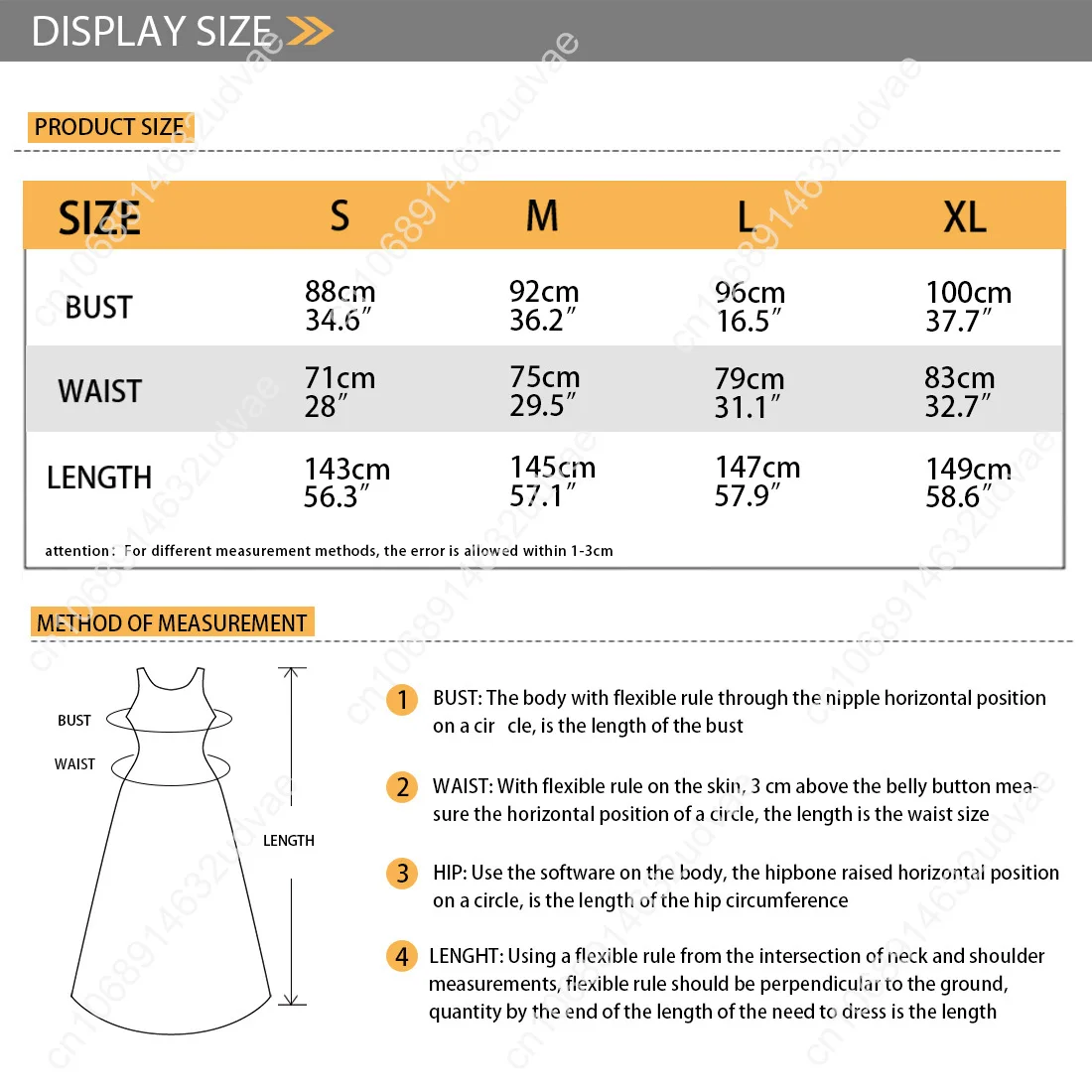 DISPLAY SIZE

PRODUCT SIZE

| SIZE | S | M | L | XL |
|---|---|---|---|---|
| BUST | 88cm 34.6″ | 92cm 36.2″ | 96cm 16.5″ | 100cm 37.7″ |
| WAIST | 71cm 28″ | 75cm 29.5″ | 79cm 31.1″ | 83cm 32.7″ |
| LENGTH | 143cm 56.3″ | 145cm 57.1″ | 147cm 57.9″ | 149cm 58.6″ |

attention: For different measurement methods, the error is allowed within 1-3cm

METHOD OF MEASUREMENT

BUST
WAIST
LENGTH

1 BUST: The body with flexible rule through the nipple horizontal position on a cir cle, is the length of the bust

2 WAIST: With flexible rule on the skin, 3 cm above the belly button measure the horizontal position of a circle, the length is the waist size

3 HIP: Use the software on the body, the hipbone raised horizontal position on a circle, is the length of the hip circumference

4 LENGHT: Using a flexible rule from the intersection of neck and shoulder measurements, flexible rule should be perpendicular to the ground, quantity by the end of the length of the need to dress is the length

cn1068914632udvae